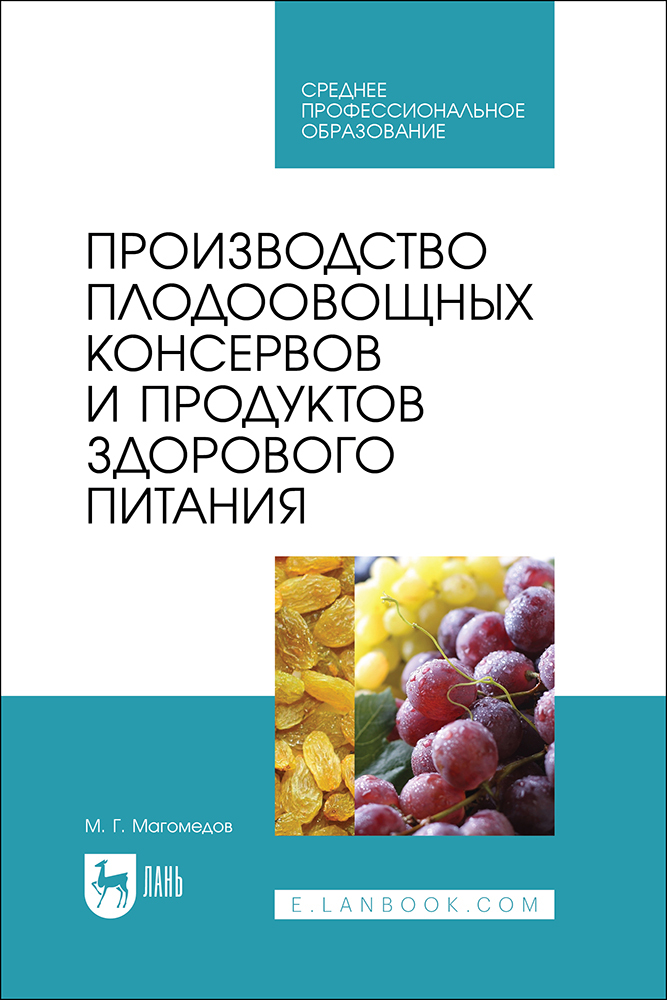 СРЕДНЕЕ ПРОФЕССИОНАЛЬНОЕ ОБРАЗОВАНИЕ

ПРОИЗВОДСТВО ПЛОДООВОЩНЫХ КОНСЕРВОВ И ПРОДУКТОВ ЗДОРОВОГО ПИТАНИЯ

М. Г. Магомедов

ЛАНЬ

E.LANBOOK.COM